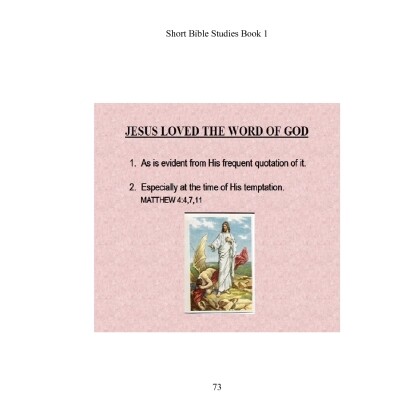 Short Bible Studies Book 1

JESUS LOVED THE WORD OF GOD

1. As is evident from His frequent quotation of it.

2. Especially at the time of His temptation.
MATTHEW 4:4,7,11

73